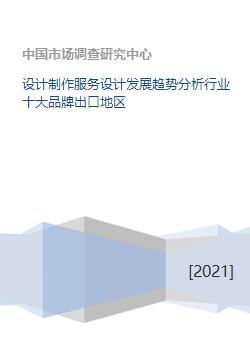 中国市场调查研究中心

设计制作服务设计发展趋势分析行业十大品牌出口地区

[2021]